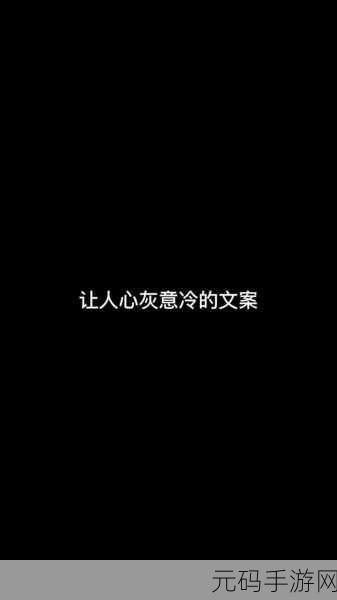 让人心灰意冷的文案

元码手游网